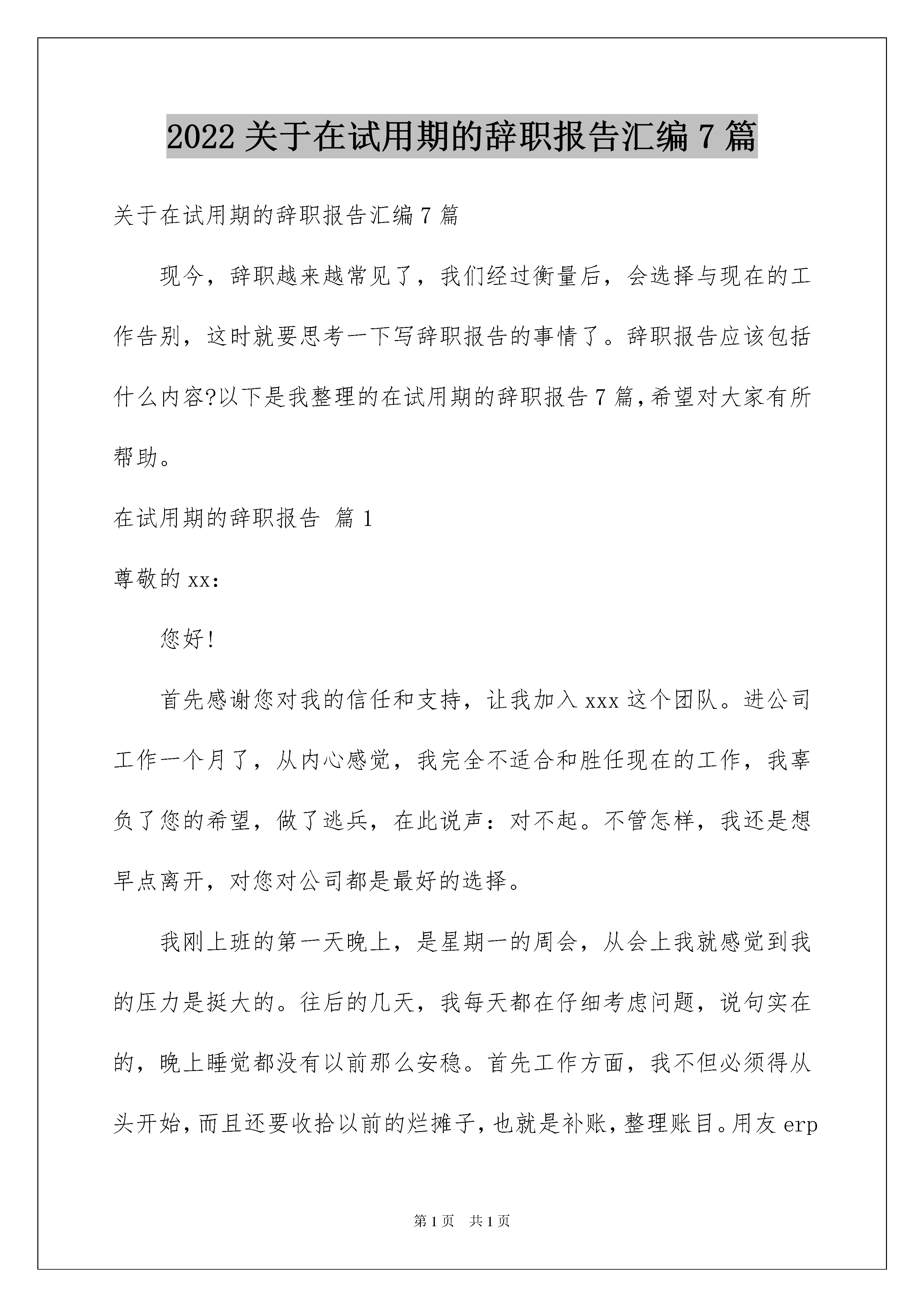 2022 关于在试用期的辞职报告汇编 7 篇

关于在试用期的辞职报告汇编 7 篇

现今，辞职越来越常见了，我们经过衡量后，会选择与现在的工作告别，这时就要思考一下写辞职报告的事情了。辞职报告应该包括什么内容?以下是我整理的在试用期的辞职报告 7 篇，希望对大家有所帮助。

在试用期的辞职报告 篇 1

尊敬的 xx:

您好!

首先感谢您对我的信任和支持，让我加入 xxx 这个团队。进公司工作一个月了，从内心感觉，我完全不适合和胜任现在的工作，我辜负了您的希望，做了逃兵，在此说声：对不起。不管怎样，我还是想早点离开，对您对公司都是最好的选择。

我刚上班的第一天晚上，是星期一的周会，从会上我就感觉到我的压力是挺大的。往后的几天，我每天都在仔细考虑问题，说句实在的，晚上睡觉都没有以前那么安稳。首先工作方面，我不但必须得从头开始，而且还要收拾以前的烂摊子，也就是补账，整理账目。用友 erp

第 1 页 共 1 页